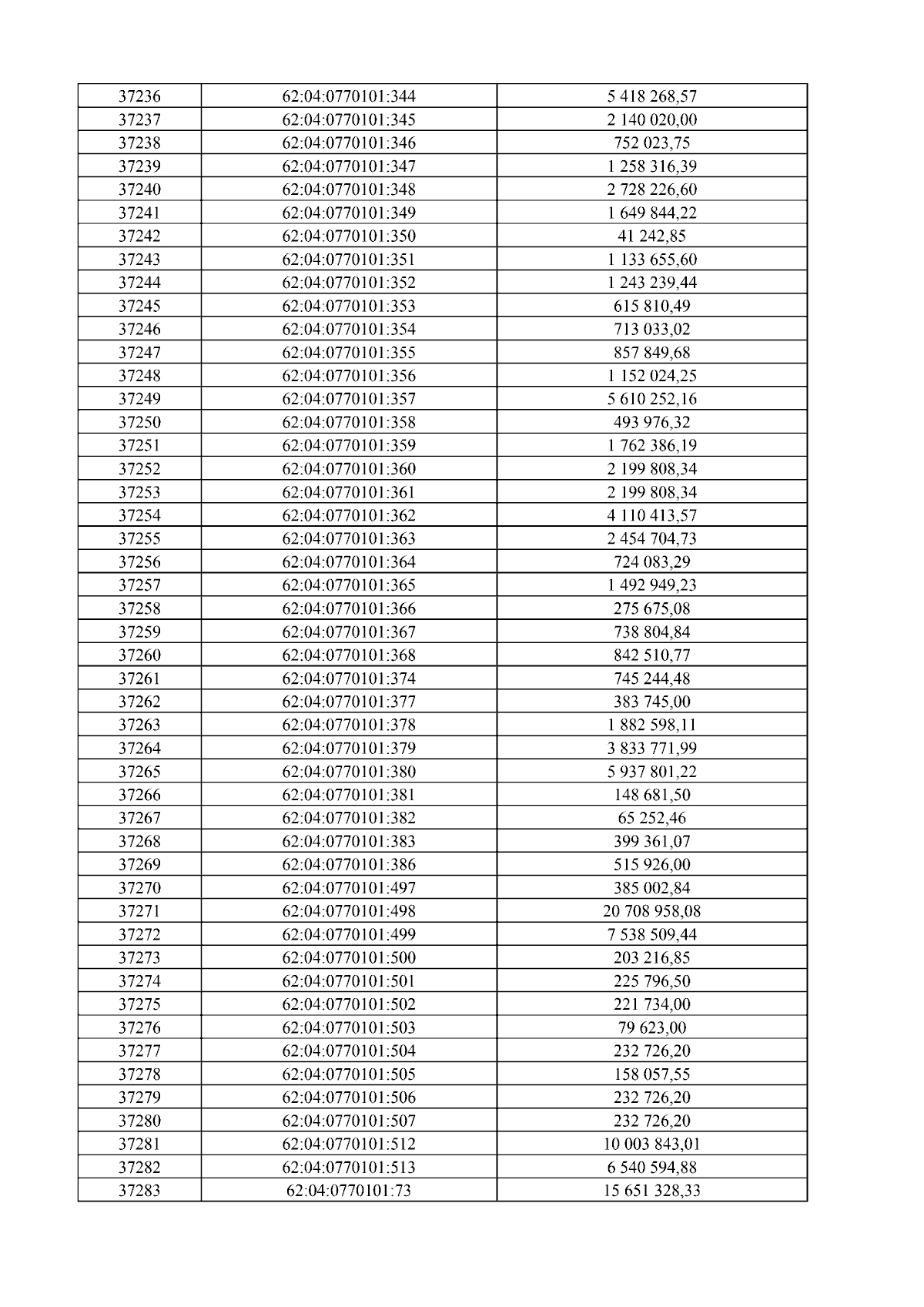 | 37236 | 62:04:0770101:344 | 5 418 268,57 |
|---|---|---|
| 37237 | 62:04:0770101:345 | 2 140 020,00 |
| 37238 | 62:04:0770101:346 | 752 023,75 |
| 37239 | 62:04:0770101:347 | 1 258 316,39 |
| 37240 | 62:04:0770101:348 | 2 728 226,60 |
| 37241 | 62:04:0770101:349 | 1 649 844,22 |
| 37242 | 62:04:0770101:350 | 41 242,85 |
| 37243 | 62:04:0770101:351 | 1 133 655,60 |
| 37244 | 62:04:0770101:352 | 1 243 239,44 |
| 37245 | 62:04:0770101:353 | 615 810,49 |
| 37246 | 62:04:0770101:354 | 713 033,02 |
| 37247 | 62:04:0770101:355 | 857 849,68 |
| 37248 | 62:04:0770101:356 | 1 152 024,25 |
| 37249 | 62:04:0770101:357 | 5 610 252,16 |
| 37250 | 62:04:0770101:358 | 493 976,32 |
| 37251 | 62:04:0770101:359 | 1 762 386,19 |
| 37252 | 62:04:0770101:360 | 2 199 808,34 |
| 37253 | 62:04:0770101:361 | 2 199 808,34 |
| 37254 | 62:04:0770101:362 | 4 110 413,57 |
| 37255 | 62:04:0770101:363 | 2 454 704,73 |
| 37256 | 62:04:0770101:364 | 724 083,29 |
| 37257 | 62:04:0770101:365 | 1 492 949,23 |
| 37258 | 62:04:0770101:366 | 275 675,08 |
| 37259 | 62:04:0770101:367 | 738 804,84 |
| 37260 | 62:04:0770101:368 | 842 510,77 |
| 37261 | 62:04:0770101:374 | 745 244,48 |
| 37262 | 62:04:0770101:377 | 383 745,00 |
| 37263 | 62:04:0770101:378 | 1 882 598,11 |
| 37264 | 62:04:0770101:379 | 3 833 771,99 |
| 37265 | 62:04:0770101:380 | 5 937 801,22 |
| 37266 | 62:04:0770101:381 | 148 681,50 |
| 37267 | 62:04:0770101:382 | 65 252,46 |
| 37268 | 62:04:0770101:383 | 399 361,07 |
| 37269 | 62:04:0770101:386 | 515 926,00 |
| 37270 | 62:04:0770101:497 | 385 002,84 |
| 37271 | 62:04:0770101:498 | 20 708 958,08 |
| 37272 | 62:04:0770101:499 | 7 538 509,44 |
| 37273 | 62:04:0770101:500 | 203 216,85 |
| 37274 | 62:04:0770101:501 | 225 796,50 |
| 37275 | 62:04:0770101:502 | 221 734,00 |
| 37276 | 62:04:0770101:503 | 79 623,00 |
| 37277 | 62:04:0770101:504 | 232 726,20 |
| 37278 | 62:04:0770101:505 | 158 057,55 |
| 37279 | 62:04:0770101:506 | 232 726,20 |
| 37280 | 62:04:0770101:507 | 232 726,20 |
| 37281 | 62:04:0770101:512 | 10 003 843,01 |
| 37282 | 62:04:0770101:513 | 6 540 594,88 |
| 37283 | 62:04:0770101:73 | 15 651 328,33 |